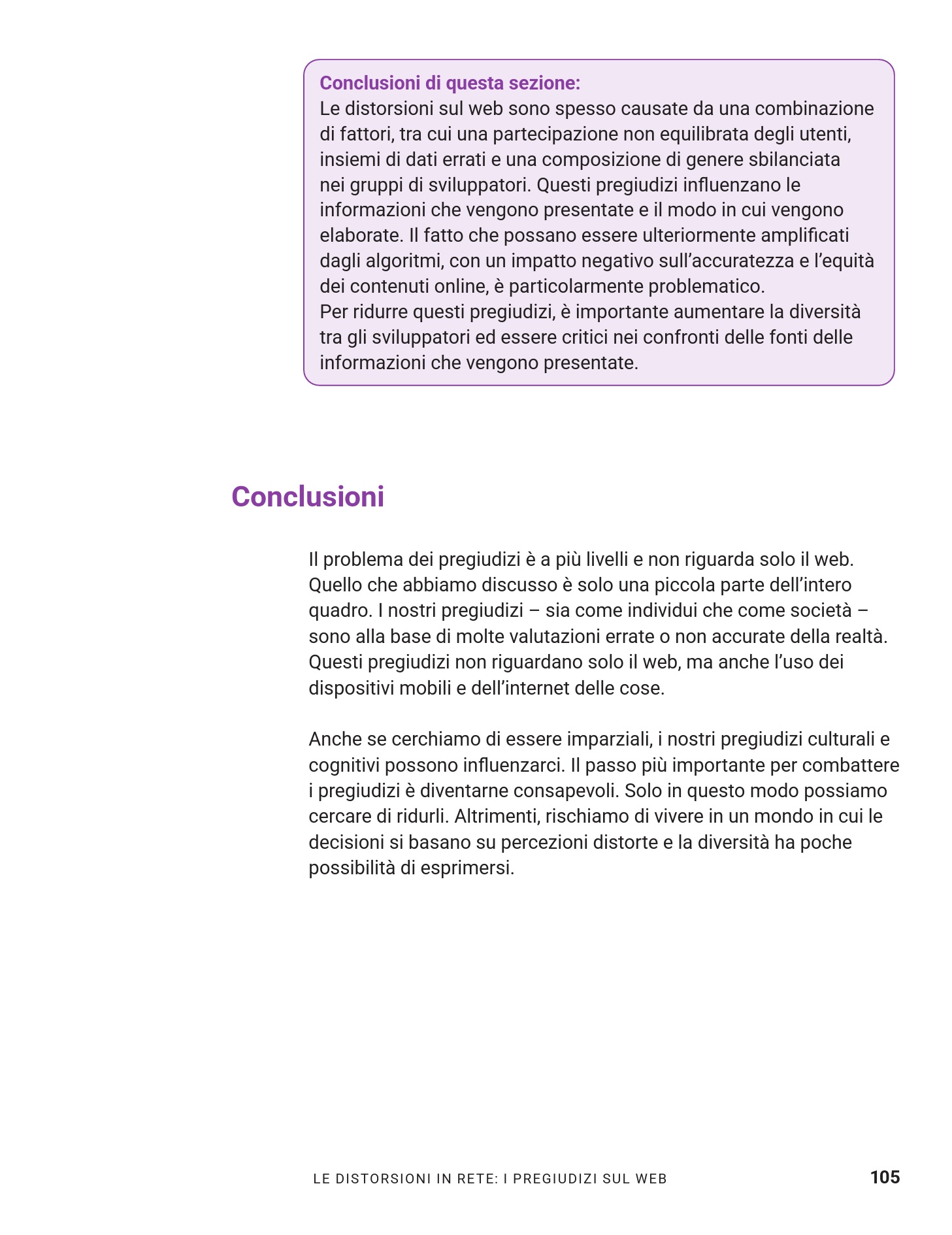 Conclusioni di questa sezione:
Le distorsioni sul web sono spesso causate da una combinazione di fattori, tra cui una partecipazione non equilibrata degli utenti, insiemi di dati errati e una composizione di genere sbilanciata nei gruppi di sviluppatori. Questi pregiudizi influenzano le informazioni che vengono presentate e il modo in cui vengono elaborate. Il fatto che possano essere ulteriormente amplificati dagli algoritmi, con un impatto negativo sull'accuratezza e l'equità dei contenuti online, è particolarmente problematico.
Per ridurre questi pregiudizi, è importante aumentare la diversità tra gli sviluppatori ed essere critici nei confronti delle fonti delle informazioni che vengono presentate.

Conclusioni

Il problema dei pregiudizi è a più livelli e non riguarda solo il web. Quello che abbiamo discusso è solo una piccola parte dell'intero quadro. I nostri pregiudizi – sia come individui che come società – sono alla base di molte valutazioni errate o non accurate della realtà. Questi pregiudizi non riguardano solo il web, ma anche l'uso dei dispositivi mobili e dell'internet delle cose.

Anche se cerchiamo di essere imparziali, i nostri pregiudizi culturali e cognitivi possono influenzarci. Il passo più importante per combattere i pregiudizi è diventarne consapevoli. Solo in questo modo possiamo cercare di ridurli. Altrimenti, rischiamo di vivere in un mondo in cui le decisioni si basano su percezioni distorte e la diversità ha poche possibilità di esprimersi.

LE DISTORSIONI IN RETE: I PREGIUDIZI SUL WEB 105